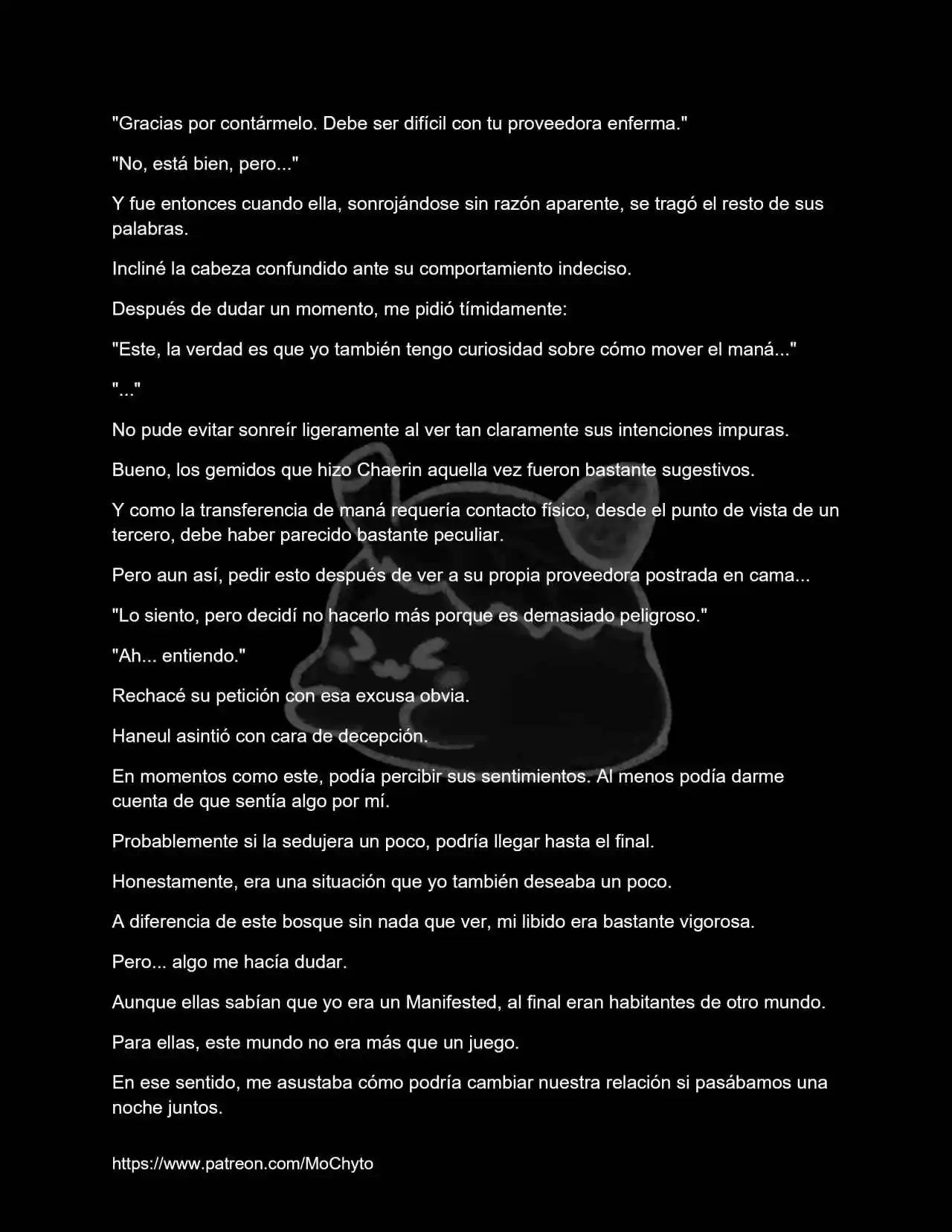 "Gracias por contármelo. Debe ser difícil con tu proveedora enferma."

"No, está bien, pero..."

Y fue entonces cuando ella, sonrojándose sin razón aparente, se tragó el resto de sus palabras.

Incliné la cabeza confundido ante su comportamiento indeciso.

Después de dudar un momento, me pidió tímidamente:

"Este, la verdad es que yo también tengo curiosidad sobre cómo mover el maná..."

"..."

No pude evitar sonreír ligeramente al ver tan claramente sus intenciones impuras.

Bueno, los gemidos que hizo Chaerin aquella vez fueron bastante sugestivos.

Y como la transferencia de maná requería contacto físico, desde el punto de vista de un tercero, debe haber parecido bastante peculiar.

Pero aun así, pedir esto después de ver a su propia proveedora postrada en cama...

"Lo siento, pero decidí no hacerlo más porque es demasiado peligroso."

"Ah... entiendo."

Rechacé su petición con esa excusa obvia.

Haneul asintió con cara de decepción.

En momentos como este, podía percibir sus sentimientos. Al menos podía darme cuenta de que sentía algo por mí.

Probablemente si la sedujera un poco, podría llegar hasta el final.

Honestamente, era una situación que yo también deseaba un poco.

A diferencia de este bosque sin nada que ver, mi libido era bastante vigorosa.

Pero... algo me hacía dudar.

Aunque ellas sabían que yo era un Manifested, al final eran habitantes de otro mundo.

Para ellas, este mundo no era más que un juego.

En ese sentido, me asustaba cómo podría cambiar nuestra relación si pasábamos una noche juntos.

https://www.patreon.com/MoChyto